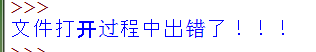 >>>
文件打开过程中出错了！！！
>>>